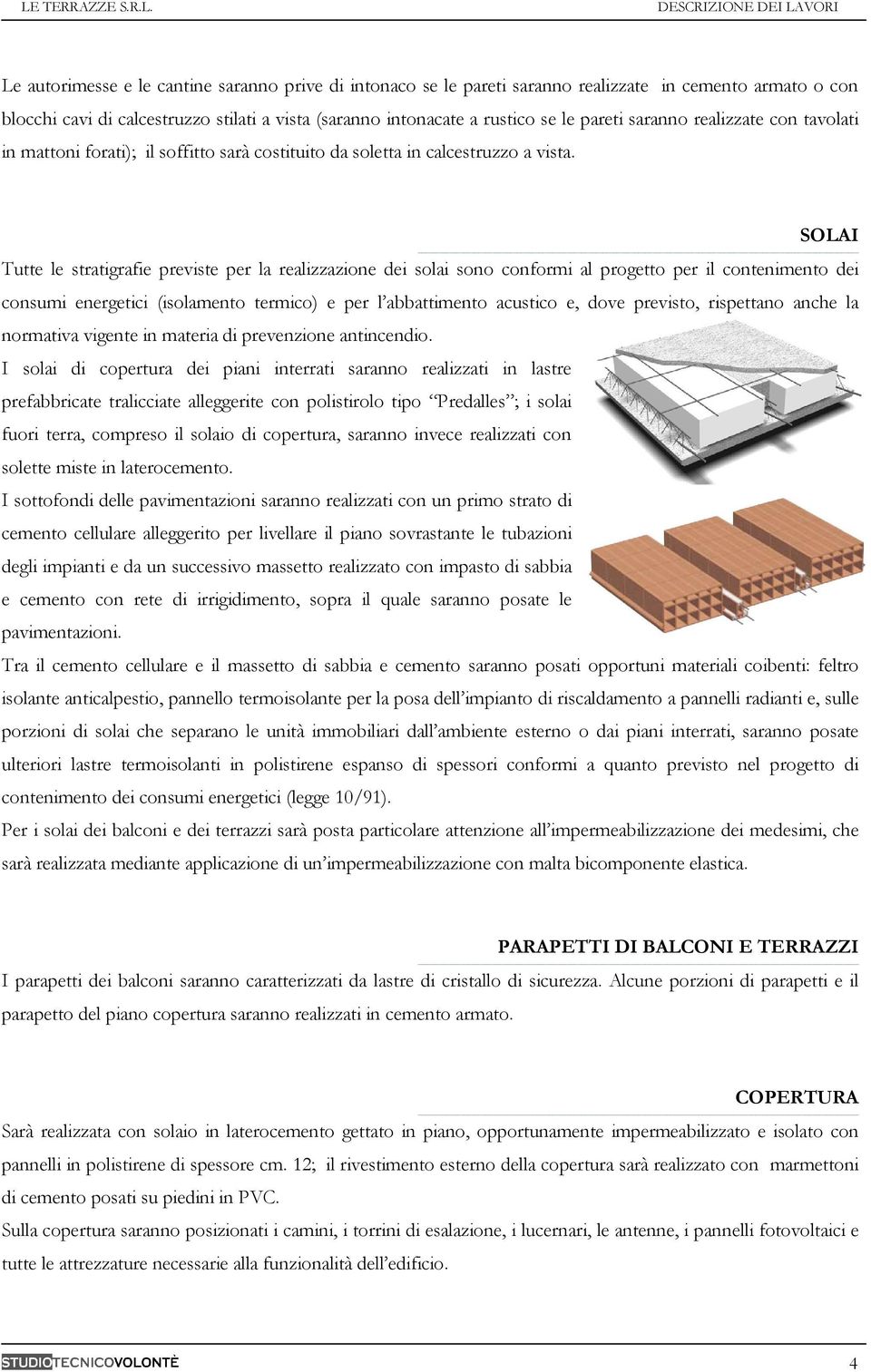 LE TERRAZZE S.R.L.

DESCRIZIONE DEI LAVORI

Le autorimesse e le cantine saranno prive di intonaco se le pareti saranno realizzate in cemento armato o con blocchi cavi di calcestruzzo stilati a vista (saranno intonacate a rustico se le pareti saranno realizzate con tavolati in mattoni forati); il soffitto sarà costituito da soletta in calcestruzzo a vista.

SOLAI

Tutte le stratigrafie previste per la realizzazione dei solai sono conformi al progetto per il contenimento dei consumi energetici (isolamento termico) e per l'abbattimento acustico e, dove previsto, rispettano anche la normativa vigente in materia di prevenzione antincendio.

I solai di copertura dei piani interrati saranno realizzati in lastre prefabbricate tralicciate alleggerite con polistirolo tipo "Predalles"; i solai fuori terra, compreso il solaio di copertura, saranno invece realizzati con solette miste in laterocemento.

I sottofondi delle pavimentazioni saranno realizzati con un primo strato di cemento cellulare alleggerito per livellare il piano sovrastante le tubazioni degli impianti e da un successivo massetto realizzato con impasto di sabbia e cemento con rete di irrigidimento, sopra il quale saranno posate le pavimentazioni.

Tra il cemento cellulare e il massetto di sabbia e cemento saranno posati opportuni materiali coibenti: feltro isolante anticalpestio, pannello termoisolante per la posa dell'impianto di riscaldamento a pannelli radianti e, sulle porzioni di solai che separano le unità immobiliari dall'ambiente esterno o dai piani interrati, saranno posate ulteriori lastre termoisolanti in polistirene espanso di spessori conformi a quanto previsto nel progetto di contenimento dei consumi energetici (legge 10/91).

Per i solai dei balconi e dei terrazzi sarà posta particolare attenzione all'impermeabilizzazione dei medesimi, che sarà realizzata mediante applicazione di un'impermeabilizzazione con malta bicomponente elastica.

PARAPETTI DI BALCONI E TERRAZZI

I parapetti dei balconi saranno caratterizzati da lastre di cristallo di sicurezza. Alcune porzioni di parapetti e il parapetto del piano copertura saranno realizzati in cemento armato.

COPERTURA

Sarà realizzata con solaio in laterocemento gettato in piano, opportunamente impermeabilizzato e isolato con pannelli in polistirene di spessore cm. 12; il rivestimento esterno della copertura sarà realizzato con marmettoni di cemento posati su piedini in PVC.

Sulla copertura saranno posizionati i camini, i torrini di esalazione, i lucernari, le antenne, i pannelli fotovoltaici e tutte le attrezzature necessarie alla funzionalità dell'edificio.

STUDIOTECNICOVOLONTÈ

4